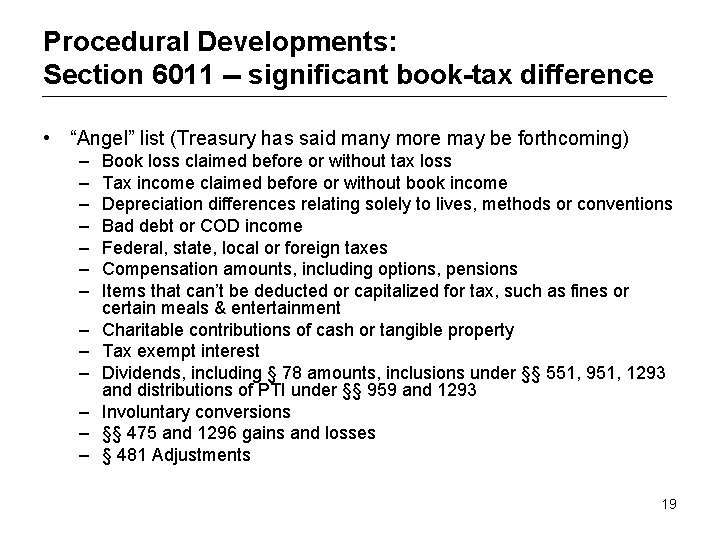 Procedural Developments:
Section 6011 – significant book-tax difference

• "Angel" list (Treasury has said many more may be forthcoming)
– Book loss claimed before or without tax loss
– Tax income claimed before or without book income
– Depreciation differences relating solely to lives, methods or conventions
– Bad debt or COD income
– Federal, state, local or foreign taxes
– Compensation amounts, including options, pensions
– Items that can't be deducted or capitalized for tax, such as fines or certain meals & entertainment
– Charitable contributions of cash or tangible property
– Tax exempt interest
– Dividends, including § 78 amounts, inclusions under §§ 551, 951, 1293 and distributions of PTI under §§ 959 and 1293
– Involuntary conversions
– §§ 475 and 1296 gains and losses
– § 481 Adjustments

19